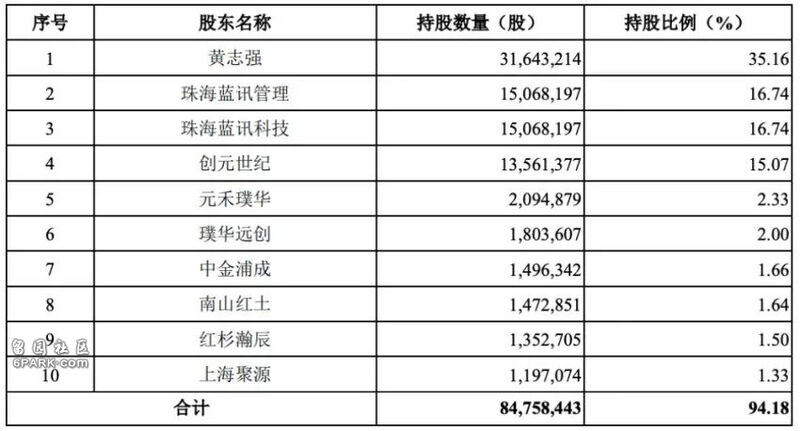 | 序号 | 股东名称 | 持股数量（股） | 持股比例（%） |
|---|---|---|---|
| 1 | 黄志强 | 31,643,214 | 35.16 |
| 2 | 珠海蓝讯管理 | 15,068,197 | 16.74 |
| 3 | 珠海蓝讯科技 | 15,068,197 | 16.74 |
| 4 | 创元世纪 | 13,561,377 | 15.07 |
| 5 | 元禾璞华 | 2,094,879 | 2.33 |
| 6 | 璞华远创 | 1,803,607 | 2.00 |
| 7 | 中金浦成 | 1,496,342 | 1.66 |
| 8 | 南山红土 | 1,472,851 | 1.64 |
| 9 | 红杉瀚辰 | 1,352,705 | 1.50 |
| 10 | 上海聚源 | 1,197,074 | 1.33 |
| 合计 | | 84,758,443 | 94.18 |

留园社区
6PARK.COM